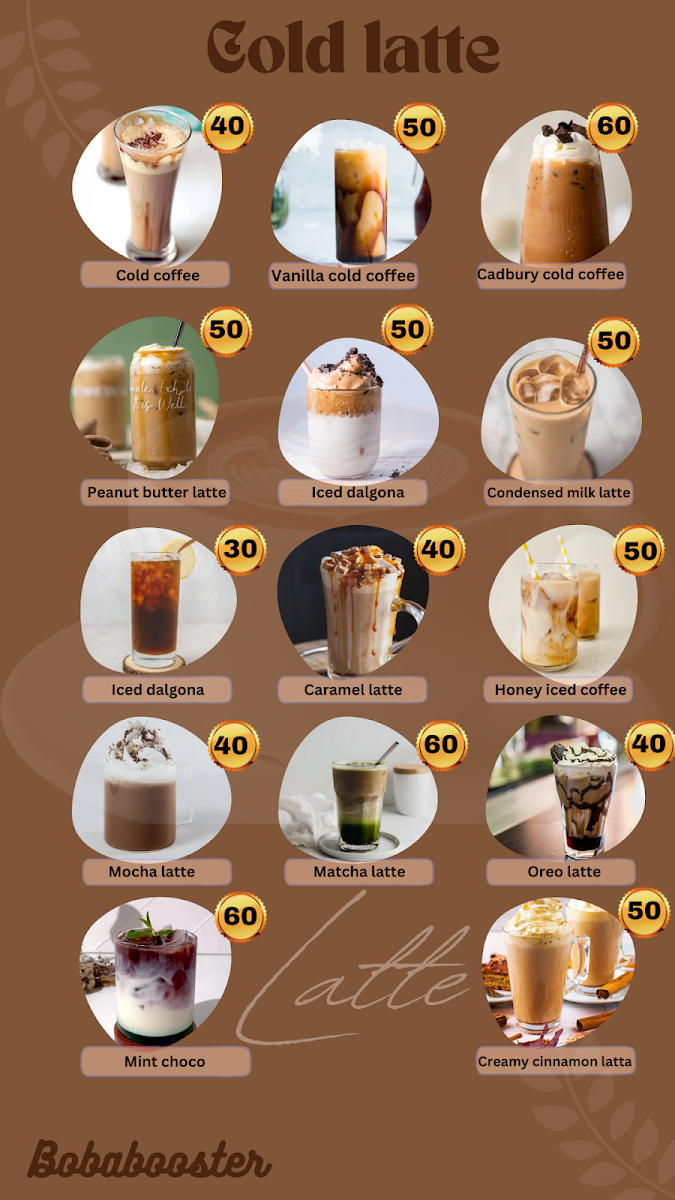 Cold latte

40
Cold coffee

50
Vanilla cold coffee

60
Cadbury cold coffee

50
Peanut butter latte

50
Iced dalgona

50
Condensed milk latte

30
Iced dalgona

40
Caramel latte

50
Honey iced coffee

40
Mocha latte

60
Matcha latte

40
Oreo latte

60
Mint choco

Latte

50
Creamy cinnamon latta

Bobabooster